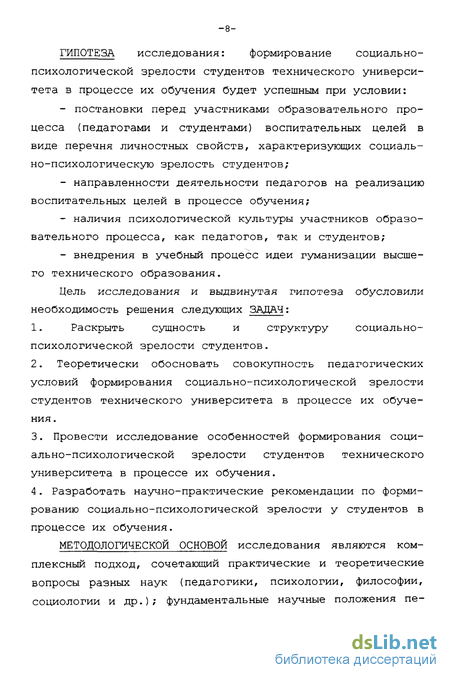 -8-

ГИПОТЕЗА исследования: формирование социально-психологической зрелости студентов технического университета в процессе их обучения будет успешным при условии:

- постановки перед участниками образовательного процесса (педагогами и студентами) воспитательных целей в виде перечня личностных свойств, характеризующих социально-психологическую зрелость студентов;

- направленности деятельности педагогов на реализацию воспитательных целей в процессе обучения;

- наличия психологической культуры участников образовательного процесса, как педагогов, так и студентов;

- внедрения в учебный процесс идеи гуманизации высшего технического образования.

Цель исследования и выдвинутая гипотеза обусловили необходимость решения следующих ЗАДАЧ:

1. Раскрыть сущность и структуру социально-психологической зрелости студентов.

2. Теоретически обосновать совокупность педагогических условий формирования социально-психологической зрелости студентов технического университета в процессе их обучения.

3. Провести исследование особенностей формирования социально-психологической зрелости студентов технического университета в процессе их обучения.

4. Разработать научно-практические рекомендации по формированию социально-психологической зрелости у студентов в процессе их обучения.

МЕТОДОЛОГИЧЕСКОЙ ОСНОВОЙ исследования являются комплексный подход, сочетающий практические и теоретические вопросы разных наук (педагогики, психологии, философии, социологии и др.); фундаментальные научные положения пе-

dsLib.net
библиотека диссертаций